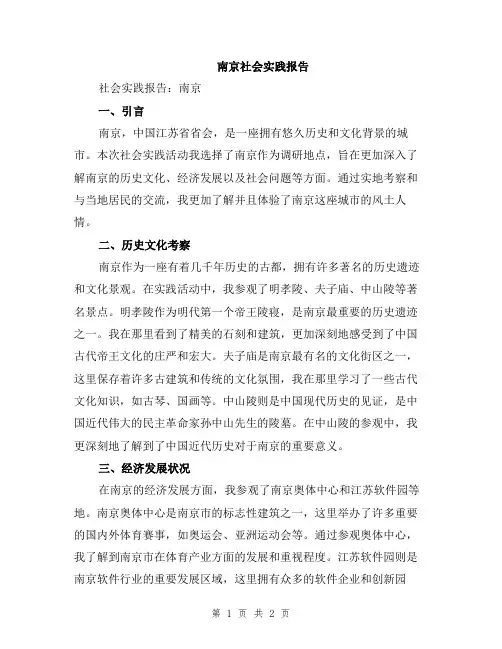 南京社会实践报告

社会实践报告：南京

一、引言

南京，中国江苏省省会，是一座拥有悠久历史和文化背景的城市。本次社会实践活动我选择了南京作为调研地点，旨在更加深入了解南京的历史文化、经济发展以及社会问题等方面。通过实地考察和与当地居民的交流，我更加了解并且体验了南京这座城市的风土人情。

二、历史文化考察

南京作为一座有着几千年历史的古都，拥有许多著名的历史遗迹和文化景观。在实践活动中，我参观了明孝陵、夫子庙、中山陵等著名景点。明孝陵作为明代第一个帝王陵寝，是南京最重要的历史遗迹之一。我在那里看到了精美的石刻和建筑，更加深刻地感受到了中国古代帝王文化的庄严和宏大。夫子庙是南京最有名的文化街区之一，这里保存着许多古建筑和传统的文化氛围，我在那里学习了一些古代文化知识，如古琴、国画等。中山陵则是中国现代历史的见证，是中国近代伟大的民主革命家孙中山先生的陵墓。在中山陵的参观中，我更深刻地了解到了中国近代历史对于南京的重要意义。

三、经济发展状况

在南京的经济发展方面，我参观了南京奥体中心和江苏软件园等地。南京奥体中心是南京市的标志性建筑之一，这里举办了许多重要的国内外体育赛事，如奥运会、亚洲运动会等。通过参观奥体中心，我了解到南京市在体育产业方面的发展和重视程度。江苏软件园则是南京软件行业的重要发展区域，这里拥有众多的软件企业和创新园

第 1 页 共 2 页